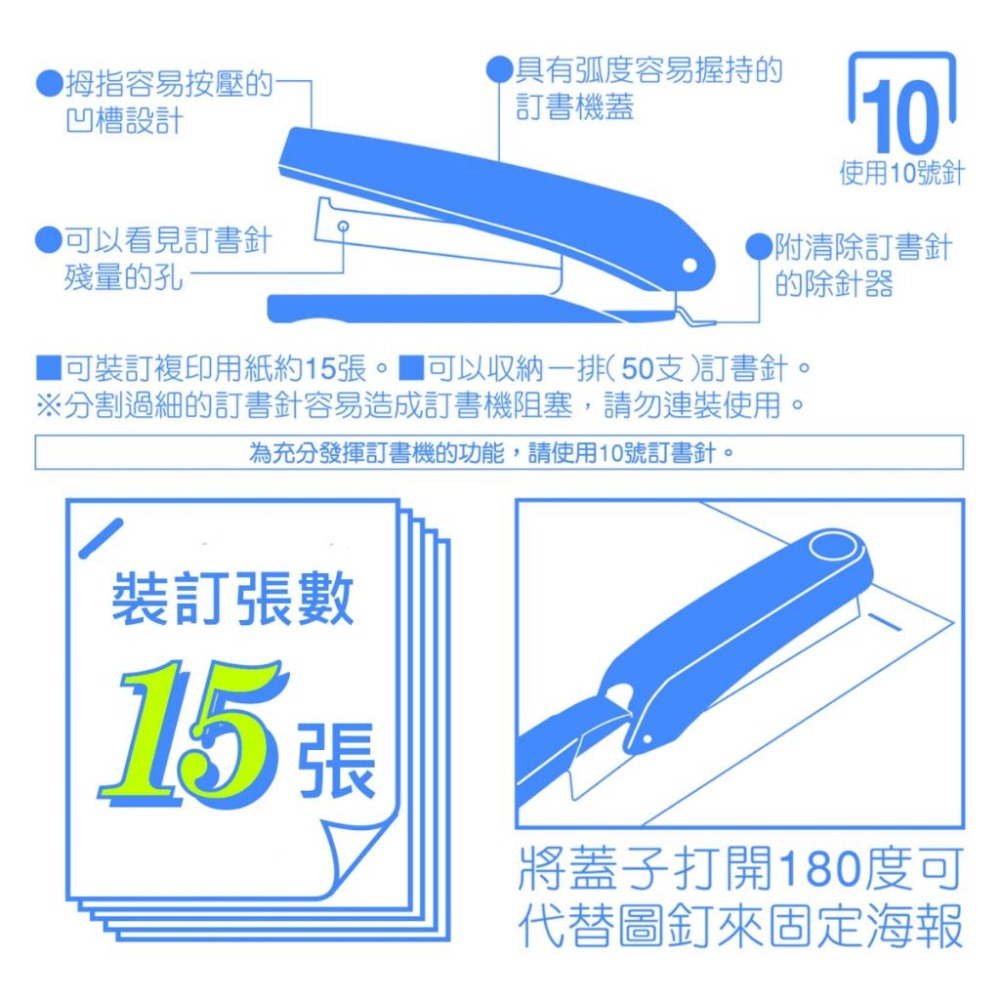 ●拇指容易按壓的凹槽設計

●具有弧度容易握持的訂書機蓋

10
使用10號針

●可以看見訂書針殘量的孔

●附清除訂書針的除針器

■可裝訂複印用紙約15張。■可以收納一排(50支)訂書針。
※分割過細的訂書針容易造成訂書機阻塞，請勿連裝使用。

為充分發揮訂書機的功能，請使用10號訂書針。

裝訂張數
15張

將蓋子打開180度可代替圖釘來固定海報